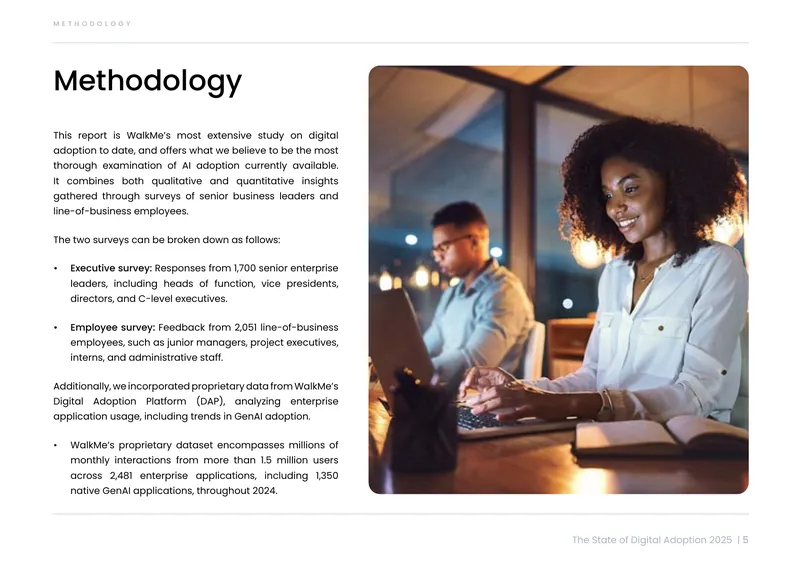 METHODOLOGY

Methodology

This report is WalkMe's most extensive study on digital adoption to date, and offers what we believe to be the most thorough examination of AI adoption currently available. It combines both qualitative and quantitative insights gathered through surveys of senior business leaders and line-of-business employees.

The two surveys can be broken down as follows:

• Executive survey: Responses from 1,700 senior enterprise leaders, including heads of function, vice presidents, directors, and C-level executives.

• Employee survey: Feedback from 2,051 line-of-business employees, such as junior managers, project executives, interns, and administrative staff.

Additionally, we incorporated proprietary data from WalkMe's Digital Adoption Platform (DAP), analyzing enterprise application usage, including trends in GenAI adoption.

• WalkMe's proprietary dataset encompasses millions of monthly interactions from more than 1.5 million users across 2,481 enterprise applications, including 1,350 native GenAI applications, throughout 2024.

The State of Digital Adoption 2025 | 5